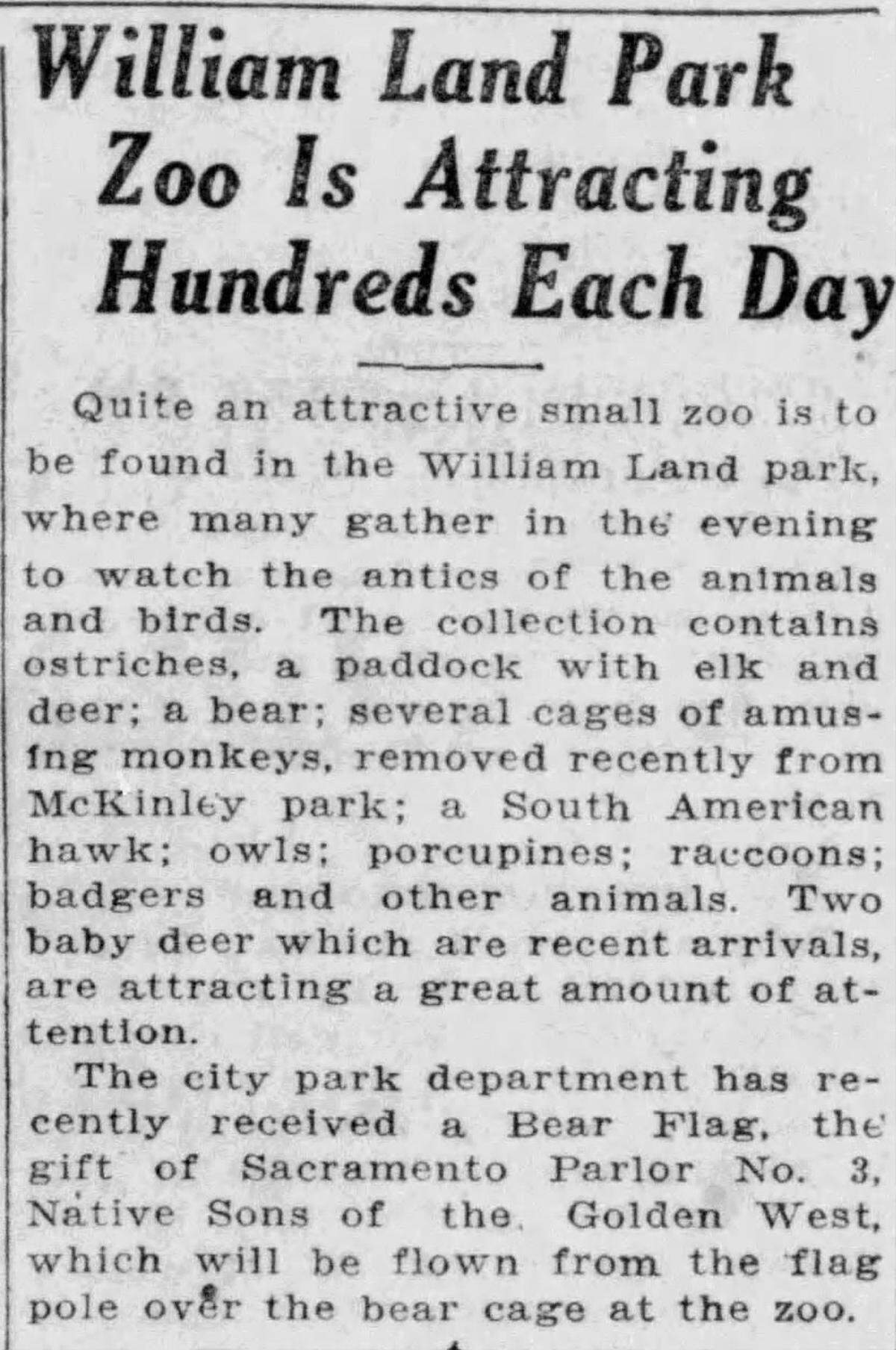 William Land Park Zoo Is Attracting Hundreds Each Day

Quite an attractive small zoo is to be found in the William Land park, where many gather in the evening to watch the antics of the animals and birds. The collection contains ostriches, a paddock with elk and deer; a bear; several cages of amusing monkeys, removed recently from McKinley park; a South American hawk; owls; porcupines; raccoons; badgers and other animals. Two baby deer which are recent arrivals, are attracting a great amount of attention.

The city park department has recently received a Bear Flag, the gift of Sacramento Parlor No. 3, Native Sons of the Golden West, which will be flown from the flag pole over the bear cage at the zoo.